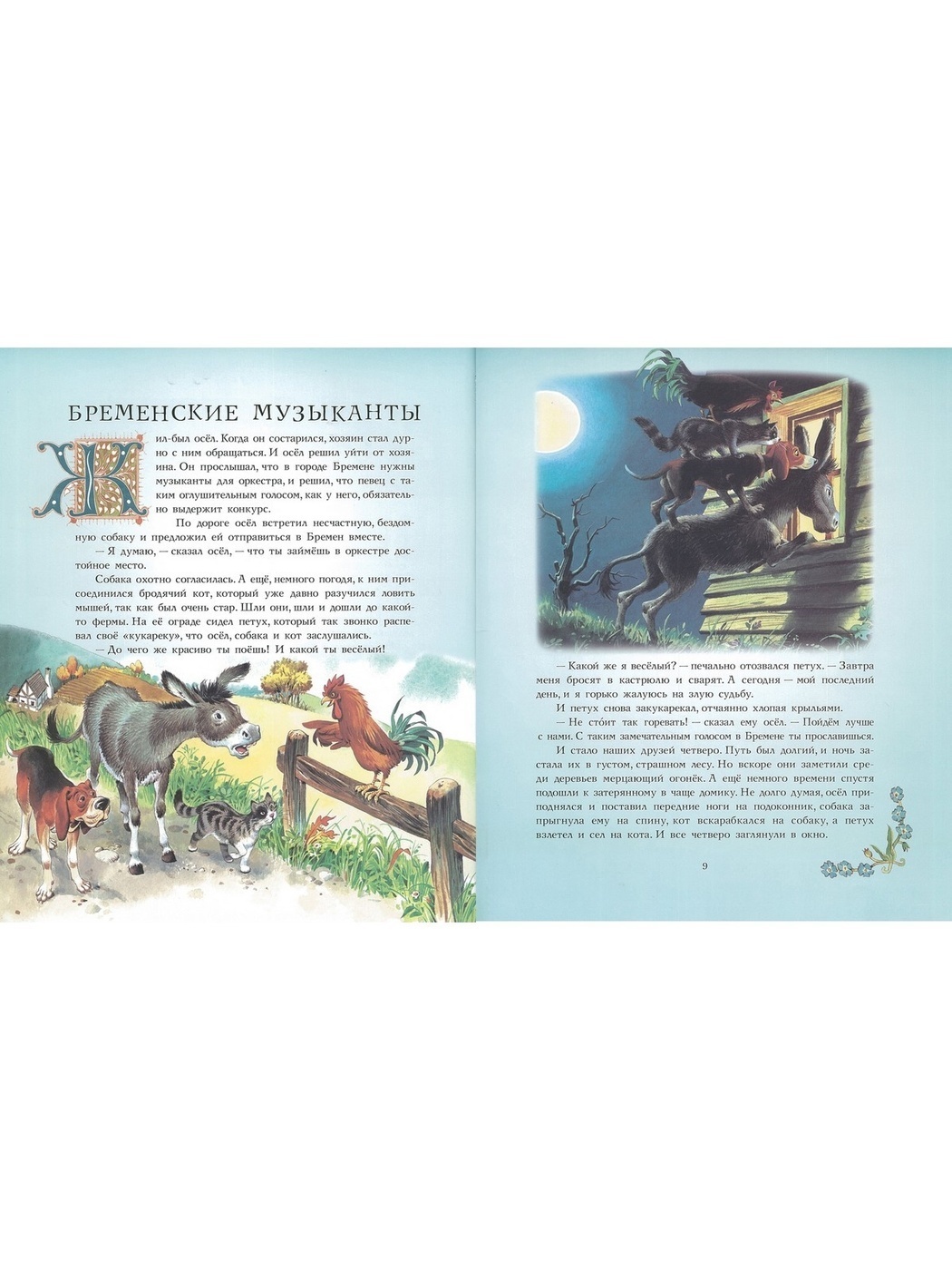 БРЕМЕНСКИЕ МУЗЫКАНТЫ

Жил-был осёл. Когда он состарился, хозяин стал дурно с ним обращаться. И осёл решил уйти от хозяина. Он прослышал, что в городе Бремене нужны музыканты для оркестра, и решил, что певец с таким оглушительным голосом, как у него, обязательно выдержит конкурс.

По дороге осёл встретил несчастную, бездомную собаку и предложил ей отправиться в Бремен вместе.

— Я думаю, — сказал осёл, — что ты займёшь в оркестре достойное место.

Собака охотно согласилась. А ещё, немного погодя, к ним присоединился бродячий кот, который уже давно разучился ловить мышей, так как был очень стар. Шли они, шли и дошли до какой-то фермы. На её ограде сидел петух, который так звонко распевал своё «кукареку», что осёл, собака и кот заслушались.

— До чего же красиво ты поёшь! И какой ты весёлый!

— Какой же я весёлый? — печально отозвался петух. — Завтра меня бросят в кастрюлю и сварят. А сегодня — мой последний день, и я горько жалуюсь на злую судьбу.

И петух снова закукарекал, отчаянно хлопая крыльями.

— Не сто́ит так горевать! — сказал ему осёл. — Пойдём лучше с нами. С таким замечательным голосом в Бремене ты прославишься.

И стало наших друзей четверо. Путь был долгий, и ночь застала их в густом, страшном лесу. Но вскоре они заметили среди деревьев мерцающий огонёк. А ещё немного времени спустя подошли к затерянному в чаще домику. Не долго думая, осёл приподнялся и поставил передние ноги на подоконник, собака запрыгнула ему на спину, кот вскарабкался на собаку, а петух взлетел и сел на кота. И все четверо заглянули в окно.

9